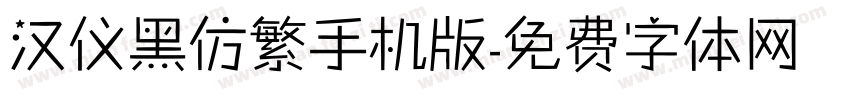 汉仪黑仿繁手机版-免费字体网